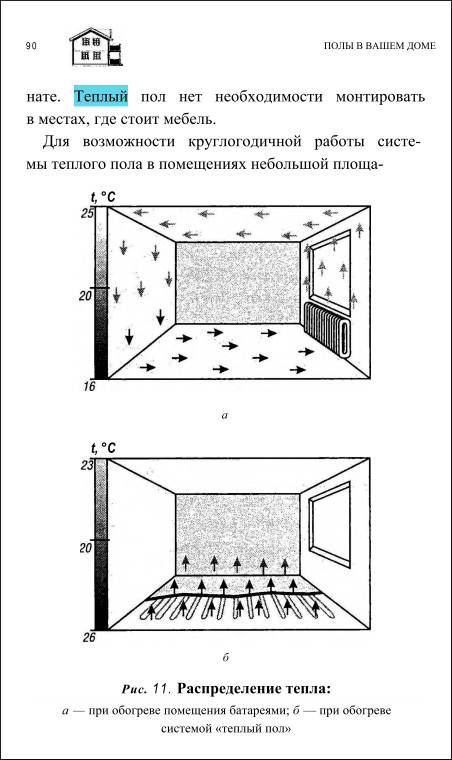 90

ПОЛЫ В ВАШЕМ ДОМЕ

нате. Теплый пол нет необходимости монтировать в местах, где стоит мебель.

Для возможности круглогодичной работы системы теплого пола в помещениях небольшой площа-

t, °C
25
20
16

а

t, °C
23
20
26

б

Рис. 11. Распределение тепла:
а — при обогреве помещения батареями; б — при обогреве системой «теплый пол»